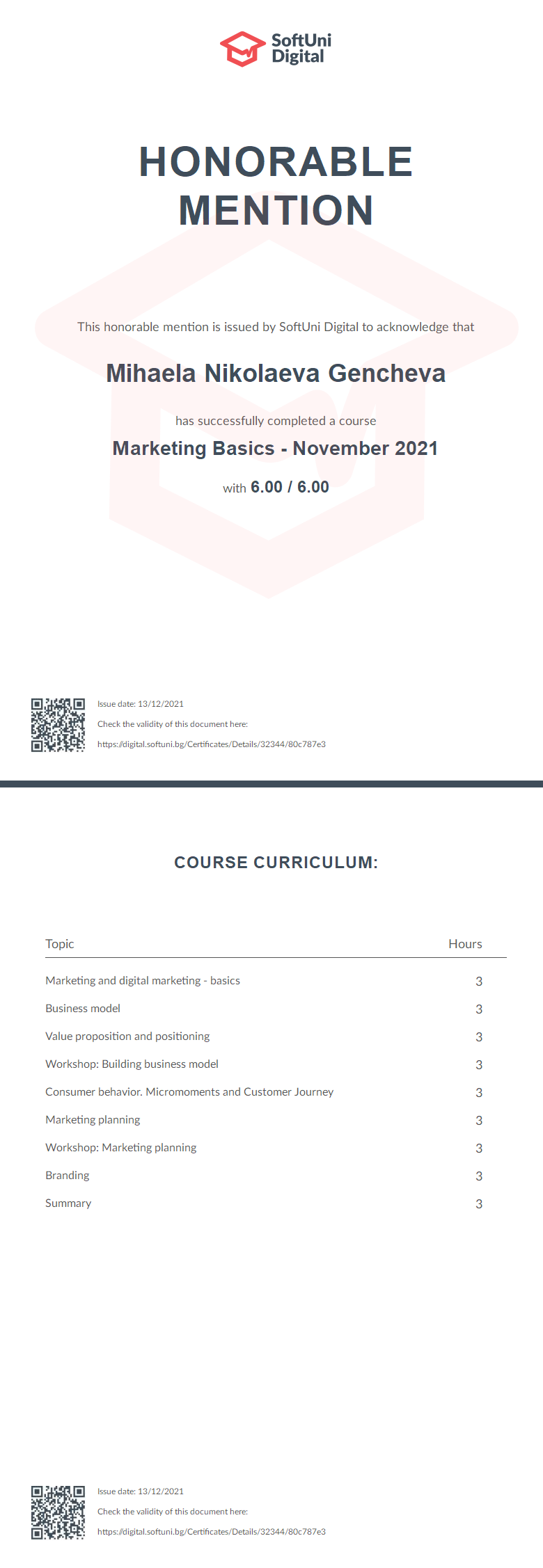 SoftUni Digital

HONORABLE MENTION

This honorable mention is issued by SoftUni Digital to acknowledge that

Mihaela Nikolaeva Gencheva

has successfully completed a course

Marketing Basics - November 2021

with 6.00 / 6.00

Issue date: 13/12/2021

Check the validity of this document here:

https://digital.softuni.bg/Certificates/Details/32344/80c787e3

COURSE CURRICULUM:

| Topic | Hours |
|---|---|
| Marketing and digital marketing - basics | 3 |
| Business model | 3 |
| Value proposition and positioning | 3 |
| Workshop: Building business model | 3 |
| Consumer behavior. Micromoments and Customer Journey | 3 |
| Marketing planning | 3 |
| Workshop: Marketing planning | 3 |
| Branding | 3 |
| Summary | 3 |

Issue date: 13/12/2021

Check the validity of this document here:

https://digital.softuni.bg/Certificates/Details/32344/80c787e3